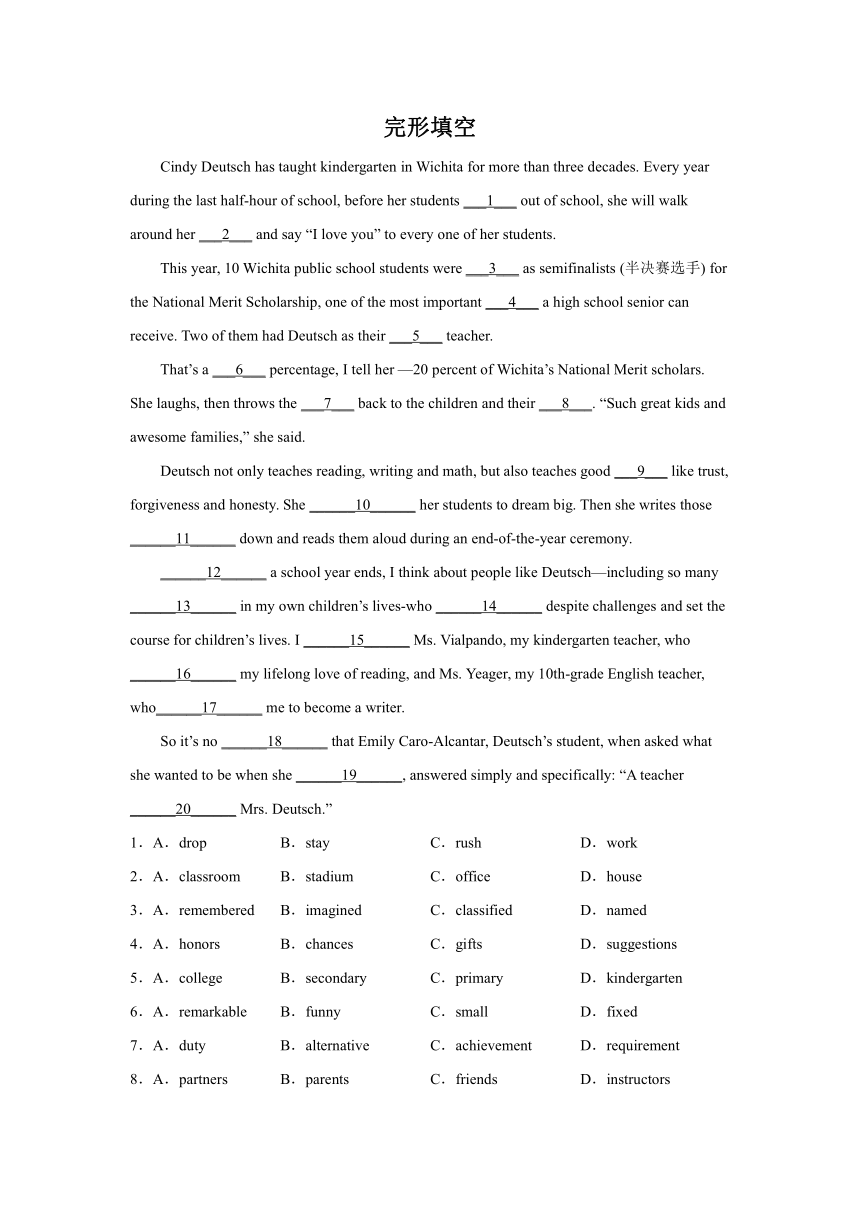 完形填空

Cindy Deutsch has taught kindergarten in Wichita for more than three decades. Every year during the last half-hour of school, before her students ___1___ out of school, she will walk around her ___2___ and say “I love you” to every one of her students.

This year, 10 Wichita public school students were ___3___ as semifinalists (半决赛选手) for the National Merit Scholarship, one of the most important ___4___ a high school senior can receive. Two of them had Deutsch as their ___5___ teacher.

That’s a ___6___ percentage, I tell her —20 percent of Wichita’s National Merit scholars. She laughs, then throws the ___7___ back to the children and their ___8___. “Such great kids and awesome families,” she said.

Deutsch not only teaches reading, writing and math, but also teaches good ___9___ like trust, forgiveness and honesty. She ______10______ her students to dream big. Then she writes those ______11______ down and reads them aloud during an end-of-the-year ceremony.

______12______ a school year ends, I think about people like Deutsch—including so many ______13______ in my own children’s lives-who ______14______ despite challenges and set the course for children’s lives. I ______15______ Ms. Vialpando, my kindergarten teacher, who ______16______ my lifelong love of reading, and Ms. Yeager, my 10th-grade English teacher, who______17______ me to become a writer.

So it’s no ______18______ that Emily Caro-Alcantar, Deutsch’s student, when asked what she wanted to be when she ______19______, answered simply and specifically: “A teacher ______20______ Mrs. Deutsch.”

1．A．drop B．stay C．rush D．work

2．A．classroom B．stadium C．office D．house

3．A．remembered B．imagined C．classified D．named

4．A．honors B．chances C．gifts D．suggestions

5．A．college B．secondary C．primary D．kindergarten

6．A．remarkable B．funny C．small D．fixed

7．A．duty B．alternative C．achievement D．requirement

8．A．partners B．parents C．friends D．instructors